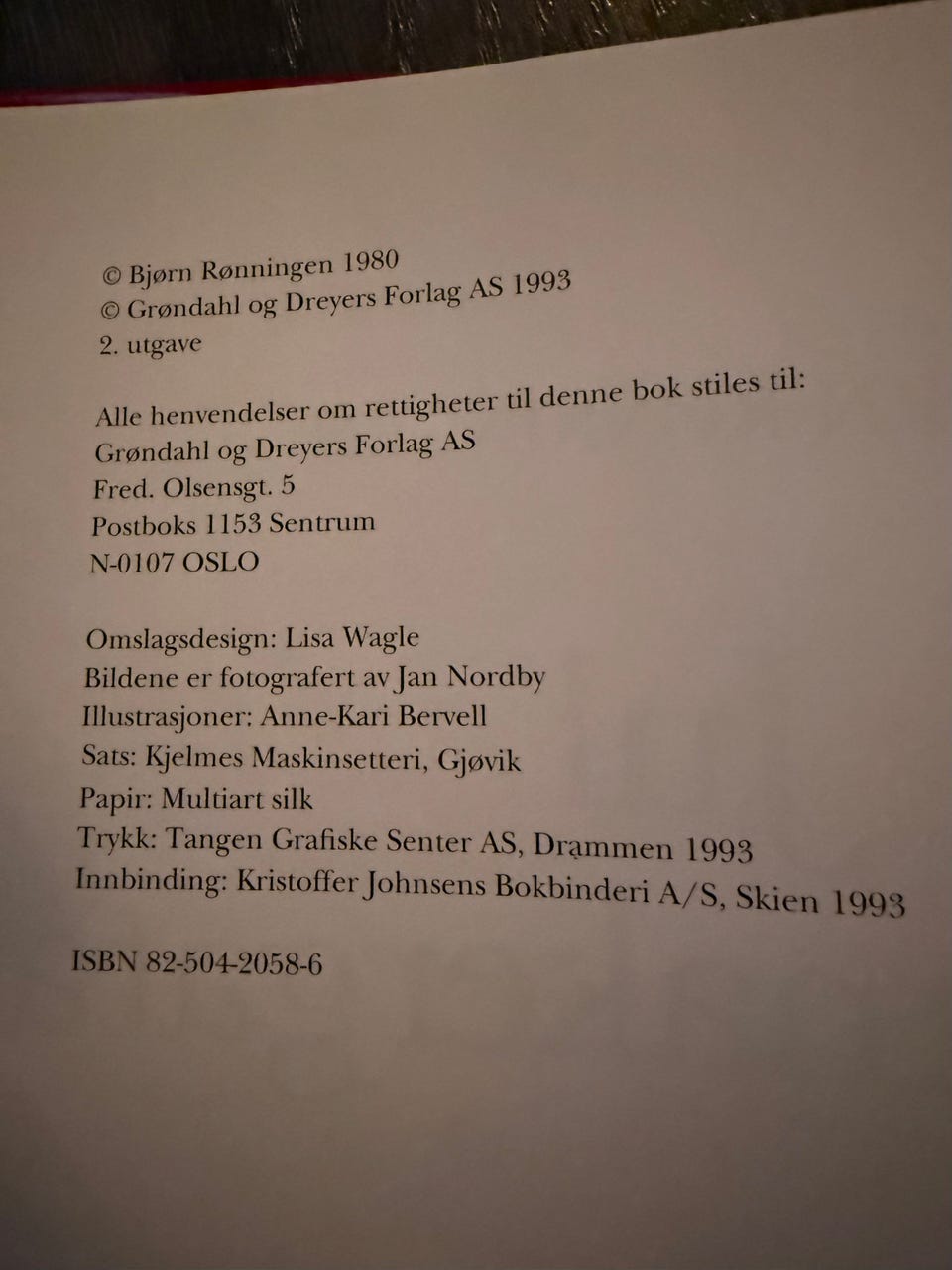 © Bjørn Rønningen 1980
© Grøndahl og Dreyers Forlag AS 1993
2. utgave

Alle henvendelser om rettigheter til denne bok stiles til:
Grøndahl og Dreyers Forlag AS
Fred. Olsensgt. 5
Postboks 1153 Sentrum
N-0107 OSLO

Omslagsdesign: Lisa Wagle
Bildene er fotografert av Jan Nordby
Illustrasjoner: Anne-Kari Bervell
Sats: Kjelmes Maskinsetteri, Gjøvik
Papir: Multiart silk
Trykk: Tangen Grafiske Senter AS, Drammen 1993
Innbinding: Kristoffer Johnsens Bokbinderi A/S, Skien 1993

ISBN 82-504-2058-6